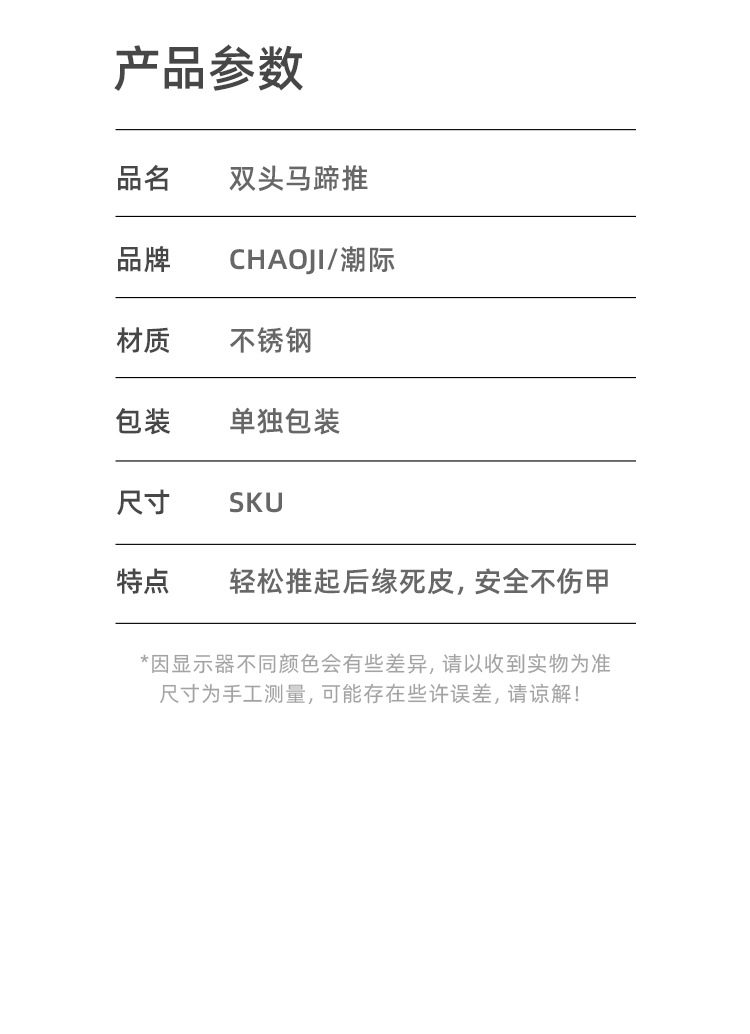 产品参数

品名 双头马蹄推

品牌 CHAOJI/潮际

材质 不锈钢

包装 单独包装

尺寸 SKU

特点 轻松推起后缘死皮，安全不伤甲

*因显示器不同颜色会有些差异，请以收到实物为准
尺寸为手工测量，可能存在些许误差，请谅解！